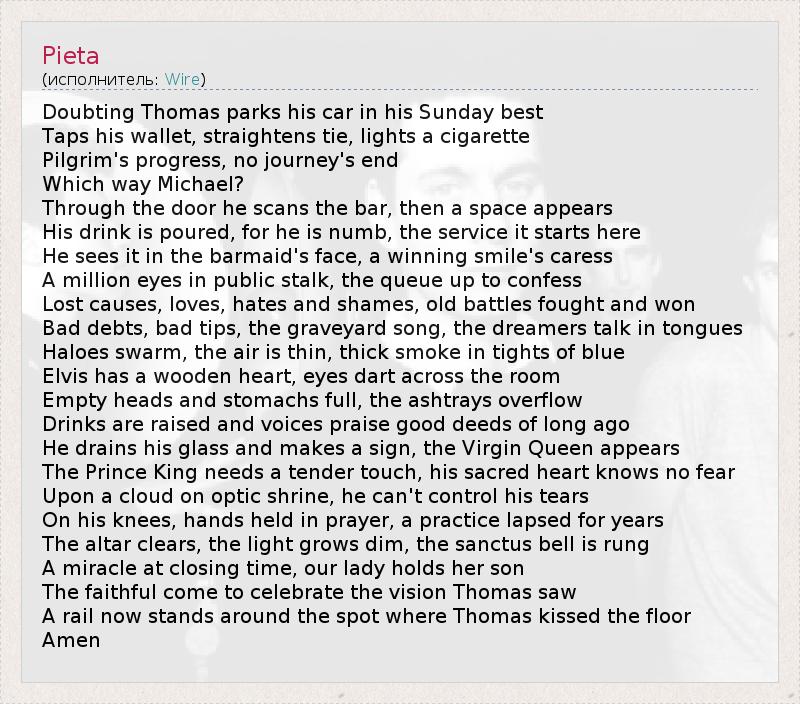 Pieta
(исполнитель: Wire)

Doubting Thomas parks his car in his Sunday best
Taps his wallet, straightens tie, lights a cigarette
Pilgrim's progress, no journey's end
Which way Michael?
Through the door he scans the bar, then a space appears
His drink is poured, for he is numb, the service it starts here
He sees it in the barmaid's face, a winning smile's caress
A million eyes in public stalk, the queue up to confess
Lost causes, loves, hates and shames, old battles fought and won
Bad debts, bad tips, the graveyard song, the dreamers talk in tongues
Haloes swarm, the air is thin, thick smoke in tights of blue
Elvis has a wooden heart, eyes dart across the room
Empty heads and stomachs full, the ashtrays overflow
Drinks are raised and voices praise good deeds of long ago
He drains his glass and makes a sign, the Virgin Queen appears
The Prince King needs a tender touch, his sacred heart knows no fear
Upon a cloud on optic shrine, he can't control his tears
On his knees, hands held in prayer, a practice lapsed for years
The altar clears, the light grows dim, the sanctus bell is rung
A miracle at closing time, our lady holds her son
The faithful come to celebrate the vision Thomas saw
A rail now stands around the spot where Thomas kissed the floor
Amen